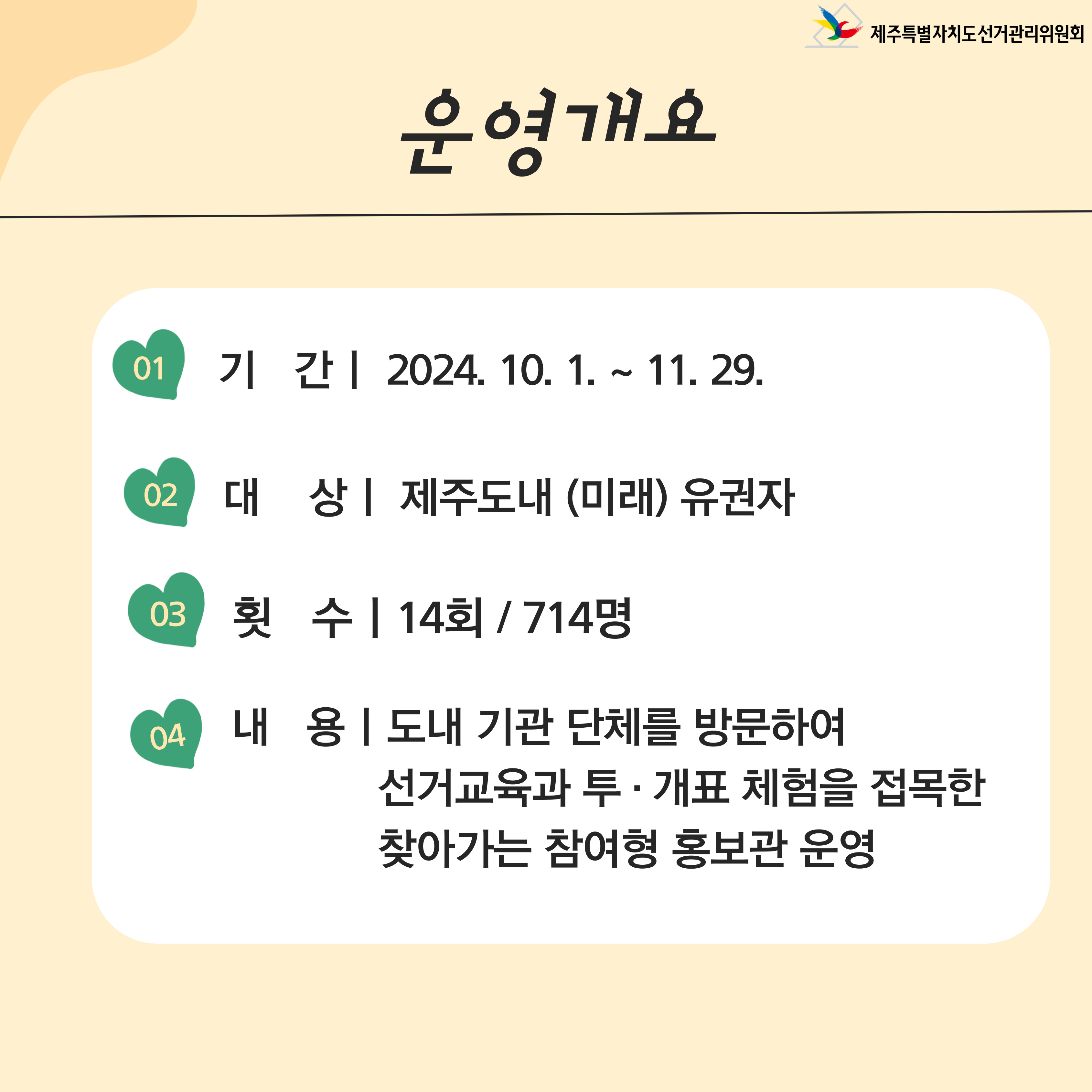 제주특별자치도선거관리위원회

운영개요

01 기 간 | 2024. 10. 1. ~ 11. 29.

02 대 상 | 제주도내 (미래) 유권자

03 횟 수 | 14회 / 714명

04 내 용 | 도내 기관 단체를 방문하여 선거교육과 투 · 개표 체험을 접목한 찾아가는 참여형 홍보관 운영